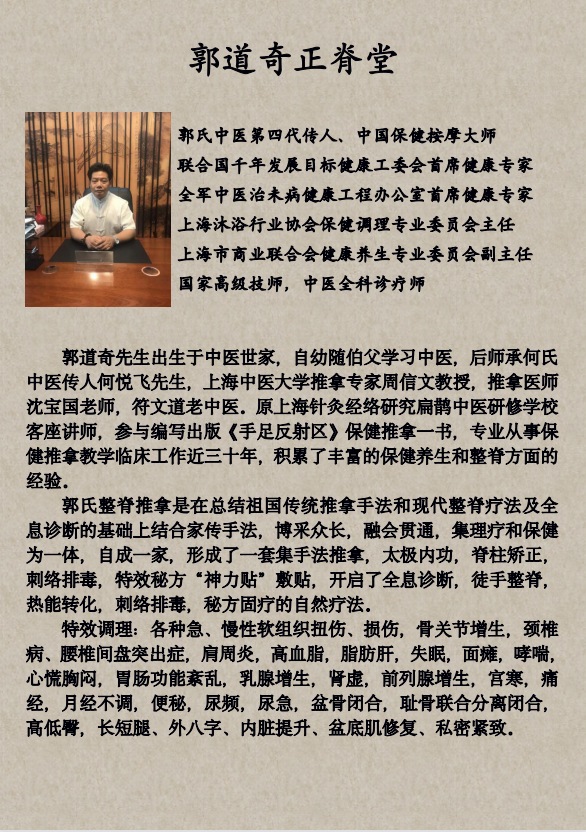 郭道奇正脊堂

郭氏中医第四代传人、中国保健按摩大师
联合国千年发展目标健康工委会首席健康专家
全军中医治未病健康工程办公室首席健康专家
上海沐浴行业协会保健调理专业委员会主任
上海市商业联合会健康养生专业委员会副主任
国家高级技师，中医全科诊疗师

郭道奇先生出生于中医世家，自幼随伯父学习中医，后师承何氏中医传人何悦飞先生，上海中医大学推拿专家周信文教授，推拿医师沈宝国老师，符文道老中医。原上海针灸经络研究扁鹊中医研修学校客座讲师，参与编写出版《手足反射区》保健推拿一书，专业从事保健推拿教学临床工作近三十年，积累了丰富的保健养生和整脊方面的经验。

郭氏整脊推拿是在总结祖国传统推拿手法和现代整脊疗法及全息诊断的基础上结合家传手法，博采众长，融会贯通，集理疗和保健为一体，自成一家，形成了一套集手法推拿，太极内功，脊柱矫正，刺络排毒，特效秘方“神力贴”敷贴，开启了全息诊断，徒手整脊，热能转化，刺络排毒，秘方固疗的自然疗法。

特效调理：各种急、慢性软组织扭伤、损伤，骨关节增生，颈椎病、腰椎间盘突出症，肩周炎，高血脂，脂肪肝，失眠，面瘫，哮喘，心慌胸闷，胃肠功能紊乱，乳腺增生，肾虚，前列腺增生，宫寒，痛经，月经不调，便秘，尿频，尿急，盆骨闭合，耻骨联合分离闭合，高低臀，长短腿、外八字、内脏提升、盆底肌修复、私密紧致。